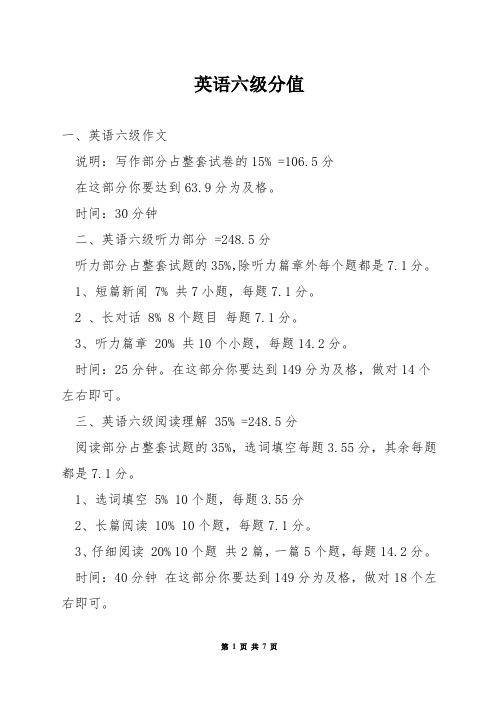 英语六级分值

一、英语六级作文

说明：写作部分占整套试卷的 15% =106.5 分

在这部分你要达到 63.9 分为及格。

时间：30 分钟

二、英语六级听力部分 =248.5 分

听力部分占整套试题的 35%,除听力篇章外每个题都是 7.1 分。

1、短篇新闻 7% 共 7 小题，每题 7.1 分。

2 、长对话 8% 8 个题目 每题 7.1 分。

3、听力篇章 20% 共 10 个小题，每题 14.2 分。

时间：25 分钟。在这部分你要达到 149 分为及格，做对 14 个左右即可。

三、英语六级阅读理解 35% =248.5 分

阅读部分占整套试题的 35%，选词填空每题 3.55 分，其余每题都是 7.1 分。

1、选词填空 5% 10 个题，每题 3.55 分

2、长篇阅读 10% 10 个题，每题 7.1 分。

3、仔细阅读 20% 10 个题 共 2 篇，一篇 5 个题，每题 14.2 分。

时间：40 分钟 在这部分你要达到 149 分为及格，做对 18 个左右即可。

第 1 页 共 7 页